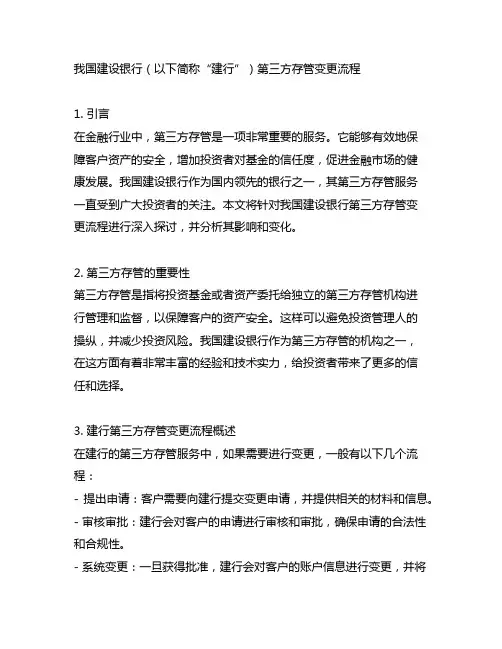 我国建设银行（以下简称“建行”）第三方存管变更流程

1. 引言
在金融行业中，第三方存管是一项非常重要的服务。它能够有效地保障客户资产的安全，增加投资者对基金的信任度，促进金融市场的健康发展。我国建设银行作为国内领先的银行之一，其第三方存管服务一直受到广大投资者的关注。本文将针对我国建设银行第三方存管变更流程进行深入探讨，并分析其影响和变化。

2. 第三方存管的重要性
第三方存管是指将投资基金或者资产委托给独立的第三方存管机构进行管理和监督，以保障客户的资产安全。这样可以避免投资管理人的操纵，并减少投资风险。我国建设银行作为第三方存管的机构之一，在这方面有着非常丰富的经验和技术实力，给投资者带来了更多的信任和选择。

3. 建行第三方存管变更流程概述
在建行的第三方存管服务中，如果需要进行变更，一般有以下几个流程：
- 提出申请：客户需要向建行提交变更申请，并提供相关的材料和信息。
- 审核审批：建行会对客户的申请进行审核和审批，确保申请的合法性和合规性。
- 系统变更：一旦获得批准，建行会对客户的账户信息进行变更，并将